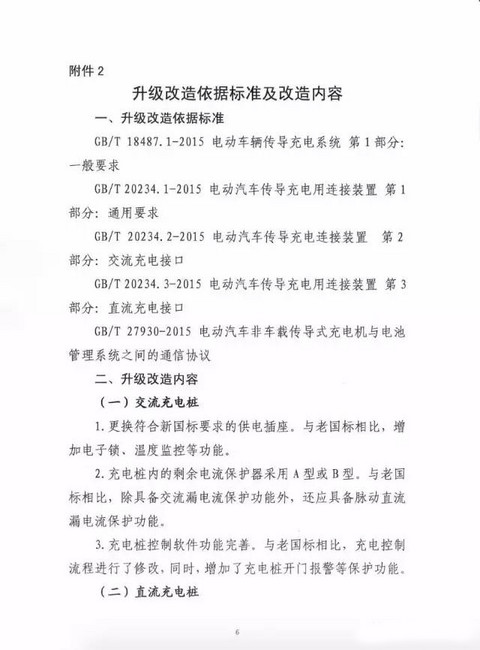 附件 2

升级改造依据标准及改造内容

一、升级改造依据标准

GB/T 18487.1-2015 电动车辆传导充电系统 第 1 部分：一般要求

GB/T 20234.1-2015 电动汽车传导充电用连接装置 第 1 部分：通用要求

GB/T 20234.2-2015 电动汽车传导充电连接装置 第 2 部分：交流充电接口

GB/T 20234.3-2015 电动汽车传导充电用连接装置 第 3 部分：直流充电接口

GB/T 27930-2015 电动汽车非车载传导式充电机与电池管理系统之间的通信协议

二、升级改造内容

（一）交流充电桩

1. 更换符合新国标要求的供电插座。与老国标相比，增加电子锁、温度监控等功能。

2. 充电桩内的剩余电流保护器采用 A 型或 B 型。与老国标相比，除具备交流漏电流保护功能外，还应具备脉动直流漏电流保护功能。

3. 充电桩控制软件功能完善。与老国标相比，充电控制流程进行了修改，同时，增加了充电桩开门报警等保护功能。

（二）直流充电桩

6